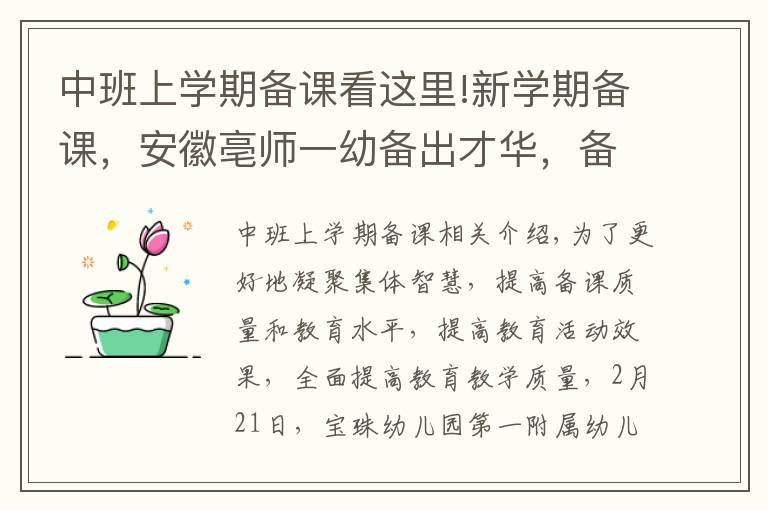 中班上学期备课看这里!新学期备课，安徽亳师一幼备出才华，备

中班上学期备课相关介绍，为了更好地凝聚集体智慧，提高备课质量和教育水平，提高教育活动效果，全面提高教育教学质量，2月21日，宝珠幼儿园第一附属幼儿